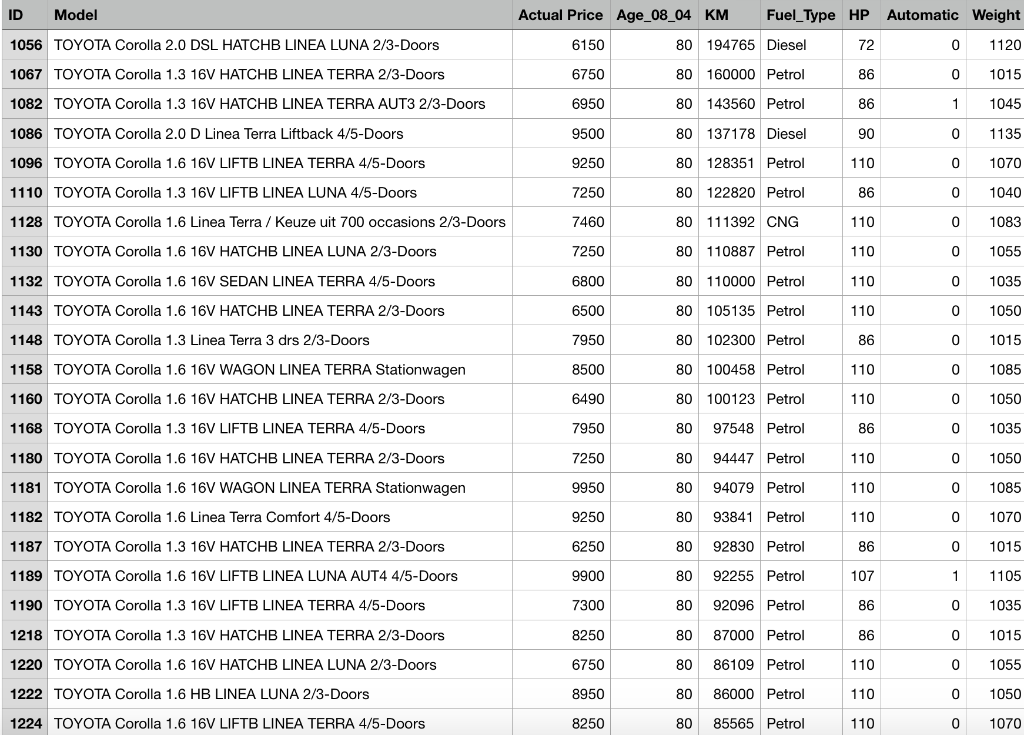 | ID | Model | Actual Price | Age_08_04 | KM | Fuel_Type | HP | Automatic | Weight |
|---|---|---|---|---|---|---|---|---|
| 1056 | TOYOTA Corolla 2.0 DSL HATCHB LINEA LUNA 2/3-Doors | 6150 | 80 | 194765 | Diesel | 72 | 0 | 1120 |
| 1067 | TOYOTA Corolla 1.3 16V HATCHB LINEA TERRA 2/3-Doors | 6750 | 80 | 160000 | Petrol | 86 | 0 | 1015 |
| 1082 | TOYOTA Corolla 1.3 16V HATCHB LINEA TERRA AUT3 2/3-Doors | 6950 | 80 | 143560 | Petrol | 86 | 1 | 1045 |
| 1086 | TOYOTA Corolla 2.0 D Linea Terra Liftback 4/5-Doors | 9500 | 80 | 137178 | Diesel | 90 | 0 | 1135 |
| 1096 | TOYOTA Corolla 1.6 16V LIFTB LINEA TERRA 4/5-Doors | 9250 | 80 | 128351 | Petrol | 110 | 0 | 1070 |
| 1110 | TOYOTA Corolla 1.3 16V LIFTB LINEA LUNA 4/5-Doors | 7250 | 80 | 122820 | Petrol | 86 | 0 | 1040 |
| 1128 | TOYOTA Corolla 1.6 Linea Terra / Keuze uit 700 occasions 2/3-Doors | 7460 | 80 | 111392 | CNG | 110 | 0 | 1083 |
| 1130 | TOYOTA Corolla 1.6 16V HATCHB LINEA LUNA 2/3-Doors | 7250 | 80 | 110887 | Petrol | 110 | 0 | 1055 |
| 1132 | TOYOTA Corolla 1.6 16V SEDAN LINEA TERRA 4/5-Doors | 6800 | 80 | 110000 | Petrol | 110 | 0 | 1035 |
| 1143 | TOYOTA Corolla 1.6 16V HATCHB LINEA TERRA 2/3-Doors | 6500 | 80 | 105135 | Petrol | 110 | 0 | 1050 |
| 1148 | TOYOTA Corolla 1.3 Linea Terra 3 drs 2/3-Doors | 7950 | 80 | 102300 | Petrol | 86 | 0 | 1015 |
| 1158 | TOYOTA Corolla 1.6 16V WAGON LINEA TERRA Stationwagen | 8500 | 80 | 100458 | Petrol | 110 | 0 | 1085 |
| 1160 | TOYOTA Corolla 1.6 16V HATCHB LINEA TERRA 2/3-Doors | 6490 | 80 | 100123 | Petrol | 110 | 0 | 1050 |
| 1168 | TOYOTA Corolla 1.3 16V LIFTB LINEA TERRA 4/5-Doors | 7950 | 80 | 97548 | Petrol | 86 | 0 | 1035 |
| 1180 | TOYOTA Corolla 1.6 16V HATCHB LINEA TERRA 2/3-Doors | 7250 | 80 | 94447 | Petrol | 110 | 0 | 1050 |
| 1181 | TOYOTA Corolla 1.6 16V WAGON LINEA TERRA Stationwagen | 9950 | 80 | 94079 | Petrol | 110 | 0 | 1085 |
| 1182 | TOYOTA Corolla 1.6 Linea Terra Comfort 4/5-Doors | 9250 | 80 | 93841 | Petrol | 110 | 0 | 1070 |
| 1187 | TOYOTA Corolla 1.3 16V HATCHB LINEA TERRA 2/3-Doors | 6250 | 80 | 92830 | Petrol | 86 | 0 | 1015 |
| 1189 | TOYOTA Corolla 1.6 16V LIFTB LINEA LUNA AUT4 4/5-Doors | 9900 | 80 | 92255 | Petrol | 107 | 1 | 1105 |
| 1190 | TOYOTA Corolla 1.3 16V LIFTB LINEA TERRA 4/5-Doors | 7300 | 80 | 92096 | Petrol | 86 | 0 | 1035 |
| 1218 | TOYOTA Corolla 1.3 16V HATCHB LINEA TERRA 2/3-Doors | 8250 | 80 | 87000 | Petrol | 86 | 0 | 1015 |
| 1220 | TOYOTA Corolla 1.6 16V HATCHB LINEA LUNA 2/3-Doors | 6750 | 80 | 86109 | Petrol | 110 | 0 | 1055 |
| 1222 | TOYOTA Corolla 1.6 HB LINEA LUNA 2/3-Doors | 8950 | 80 | 86000 | Petrol | 110 | 0 | 1050 |
| 1224 | TOYOTA Corolla 1.6 16V LIFTB LINEA TERRA 4/5-Doors | 8250 | 80 | 85565 | Petrol | 110 | 0 | 1070 |